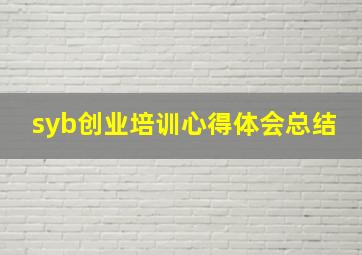 syb创业培训心得体会总结